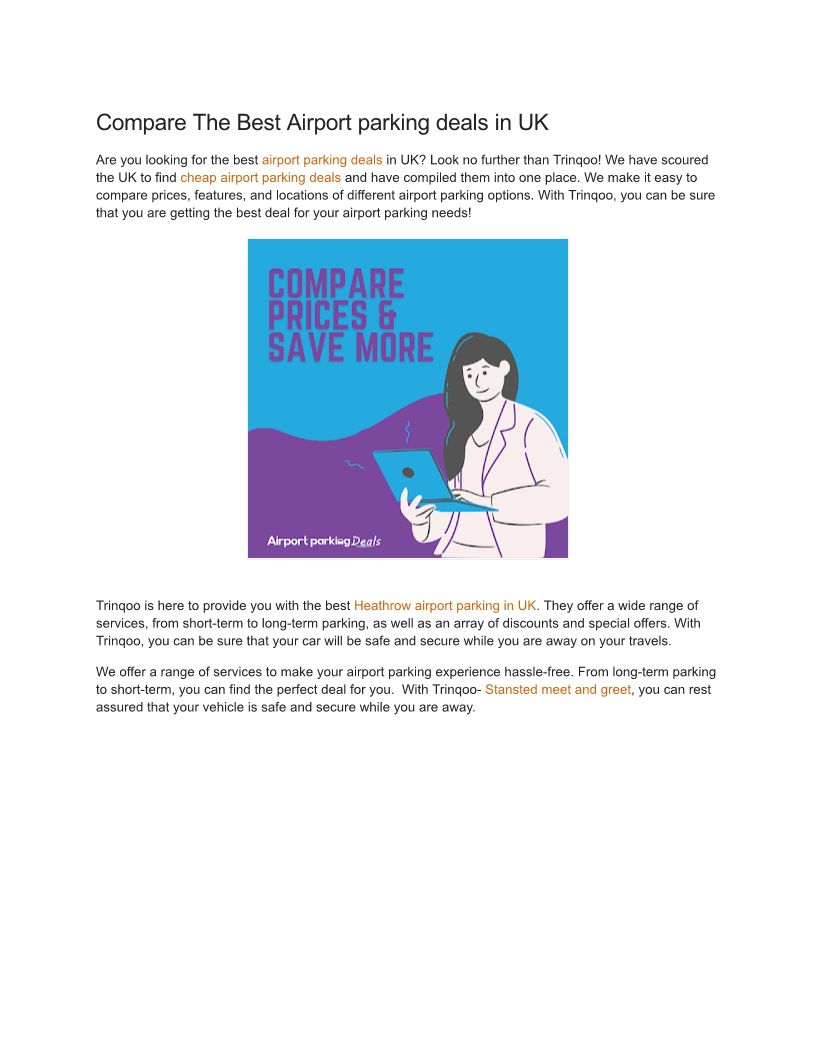 Compare The Best Airport parking deals in UK

Are you looking for the best airport parking deals in UK? Look no further than Trinqoo! We have scoured the UK to find cheap airport parking deals and have compiled them into one place. We make it easy to compare prices, features, and locations of different airport parking options. With Trinqoo, you can be sure that you are getting the best deal for your airport parking needs!

COMPARE PRICES & SAVE MORE

Airport parking Deals

Trinqoo is here to provide you with the best Heathrow airport parking in UK. They offer a wide range of services, from short-term to long-term parking, as well as an array of discounts and special offers. With Trinqoo, you can be sure that your car will be safe and secure while you are away on your travels.

We offer a range of services to make your airport parking experience hassle-free. From long-term parking to short-term, you can find the perfect deal for you. With Trinqoo- Stansted meet and greet, you can rest assured that your vehicle is safe and secure while you are away.